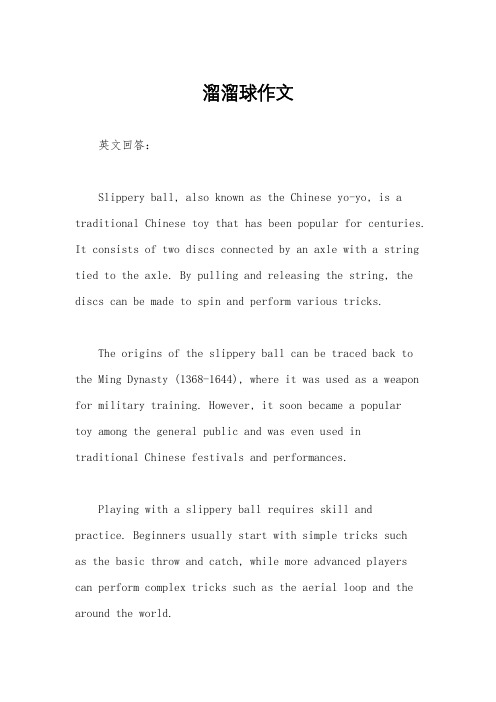 溜溜球作文

英文回答：

Slippery ball, also known as the Chinese yo-yo, is a traditional Chinese toy that has been popular for centuries. It consists of two discs connected by an axle with a string tied to the axle. By pulling and releasing the string, the discs can be made to spin and perform various tricks.

The origins of the slippery ball can be traced back to the Ming Dynasty (1368-1644), where it was used as a weapon for military training. However, it soon became a popular toy among the general public and was even used in traditional Chinese festivals and performances.

Playing with a slippery ball requires skill and practice. Beginners usually start with simple tricks such as the basic throw and catch, while more advanced players can perform complex tricks such as the aerial loop and the around the world.